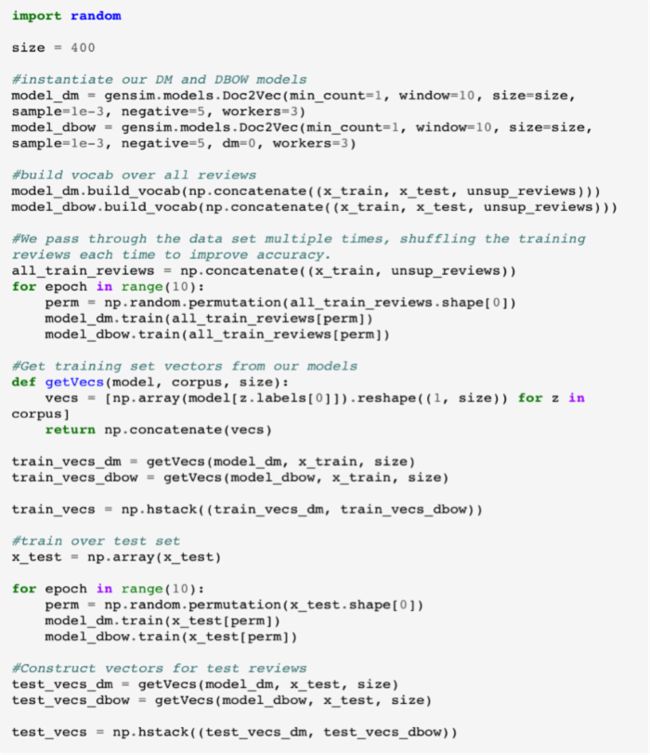 import random

size = 400

#instantiate our DM and DBOW models
model_dm = gensim.models.Doc2Vec(min_count=1, window=10, size=size, sample=1e-3, negative=5, workers=3)
model_dbow = gensim.models.Doc2Vec(min_count=1, window=10, size=size, sample=1e-3, negative=5, dm=0, workers=3)

#build vocab over all reviews
model_dm.build_vocab(np.concatenate((x_train, x_test, unsup_reviews)))
model_dbow.build_vocab(np.concatenate((x_train, x_test, unsup_reviews)))

#We pass through the data set multiple times, shuffling the training reviews each time to improve accuracy.
all_train_reviews = np.concatenate((x_train, unsup_reviews))
for epoch in range(10):
    perm = np.random.permutation(all_train_reviews.shape[0])
    model_dm.train(all_train_reviews[perm])
    model_dbow.train(all_train_reviews[perm])

#Get training set vectors from our models
def getVecs(model, corpus, size):
    vecs = [np.array(model[z.labels[0]]).reshape((1, size)) for z in corpus]
    return np.concatenate(vecs)

train_vecs_dm = getVecs(model_dm, x_train, size)
train_vecs_dbow = getVecs(model_dbow, x_train, size)

train_vecs = np.hstack((train_vecs_dm, train_vecs_dbow))

#train over test set
x_test = np.array(x_test)

for epoch in range(10):
    perm = np.random.permutation(x_test.shape[0])
    model_dm.train(x_test[perm])
    model_dbow.train(x_test[perm])

#Construct vectors for test reviews
test_vecs_dm = getVecs(model_dm, x_test, size)
test_vecs_dbow = getVecs(model_dbow, x_test, size)

test_vecs = np.hstack((test_vecs_dm, test_vecs_dbow))